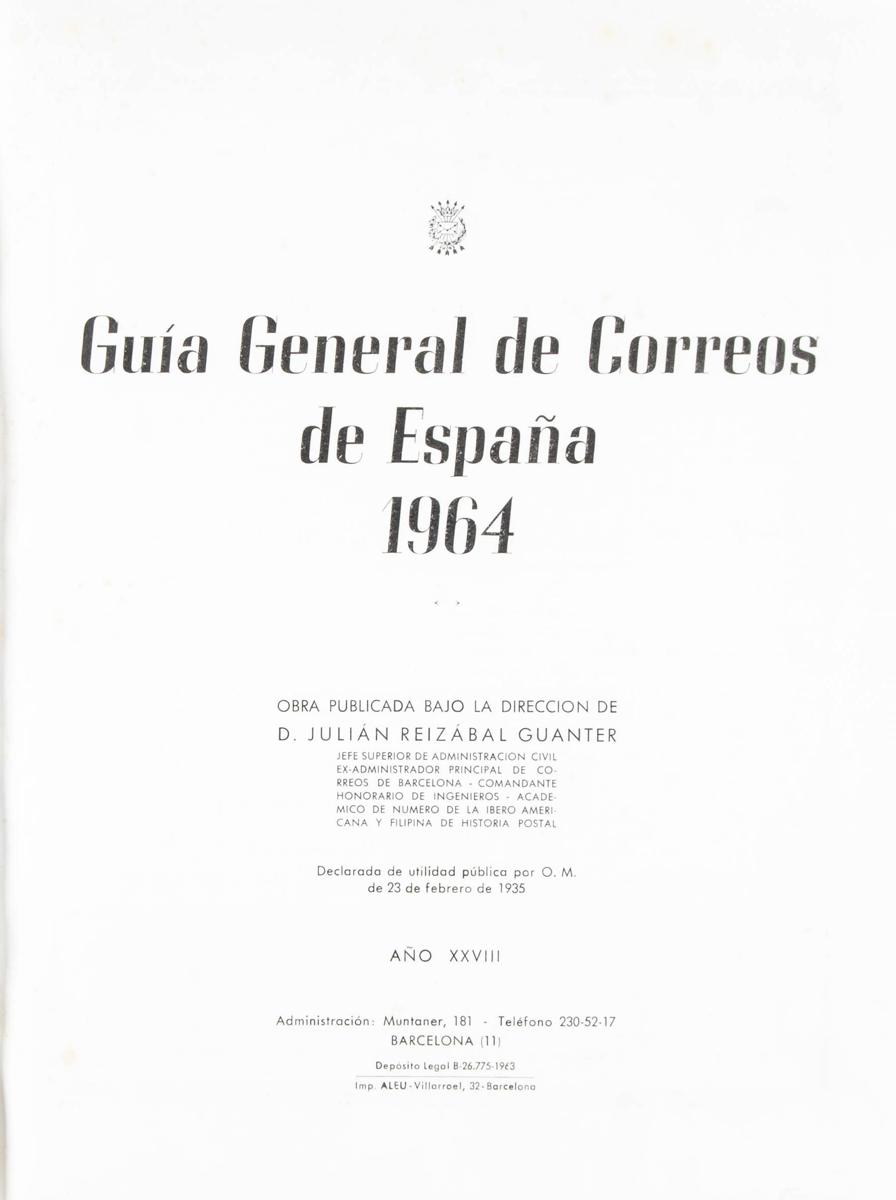 Guía General de Correos de España 1964

OBRA PUBLICADA BAJO LA DIRECCION DE
D. JULIÁN REIZÁBAL GUANTER
JEFE SUPERIOR DE ADMINISTRACION CIVIL EX-ADMINISTRADOR PRINCIPAL DE CORREOS DE BARCELONA - COMANDANTE HONORARIO DE INGENIEROS - ACADEMICO DE NUMERO DE LA IBERO AMERICANA Y FILIPINA DE HISTORIA POSTAL

Declarada de utilidad pública por O. M. de 23 de febrero de 1935

AÑO XXVIII

Administración: Muntaner, 181 - Teléfono 230-52-17
BARCELONA (11)

Depósito Legal B-26.775-1963
Imp. ALEU - Villarroel, 32 - Barcelona